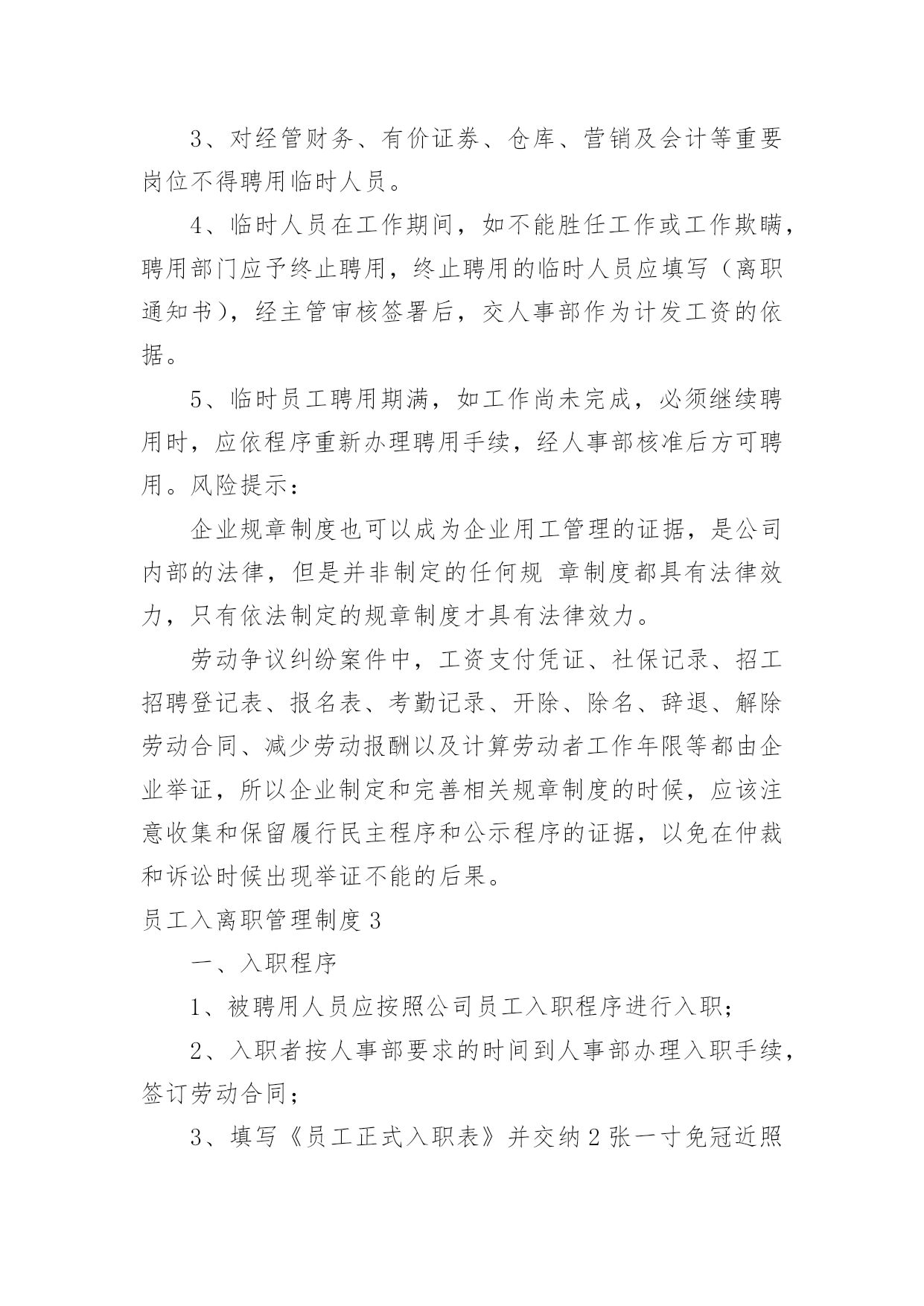 3、对经管财务、有价证券、仓库、营销及会计等重要岗位不得聘用临时人员。

4、临时人员在工作期间，如不能胜任工作或工作欺瞒，聘用部门应予终止聘用，终止聘用的临时人员应填写（离职通知书)，经主管审核签署后，交人事部作为计发工资的依据。

5、临时员工聘用期满，如工作尚未完成，必须继续聘用时，应依程序重新办理聘用手续，经人事部核准后方可聘用。风险提示：

企业规章制度也可以成为企业用工管理的证据，是公司内部的法律，但是并非制定的任何规 章制度都具有法律效力，只有依法制定的规章制度才具有法律效力。

劳动争议纠纷案件中，工资支付凭证、社保记录、招工招聘登记表、报名表、考勤记录、开除、除名、辞退、解除劳动合同、减少劳动报酬以及计算劳动者工作年限等都由企业举证，所以企业制定和完善相关规章制度的时候，应该注意收集和保留履行民主程序和公示程序的证据，以免在仲裁和诉讼时候出现举证不能的后果。

员工入离职管理制度 3

一、入职程序

1、被聘用人员应按照公司员工入职程序进行入职；

2、入职者按人事部要求的时间到人事部办理入职手续，签订劳动合同；

3、填写《员工正式入职表》并交纳 2 张一寸免冠近照